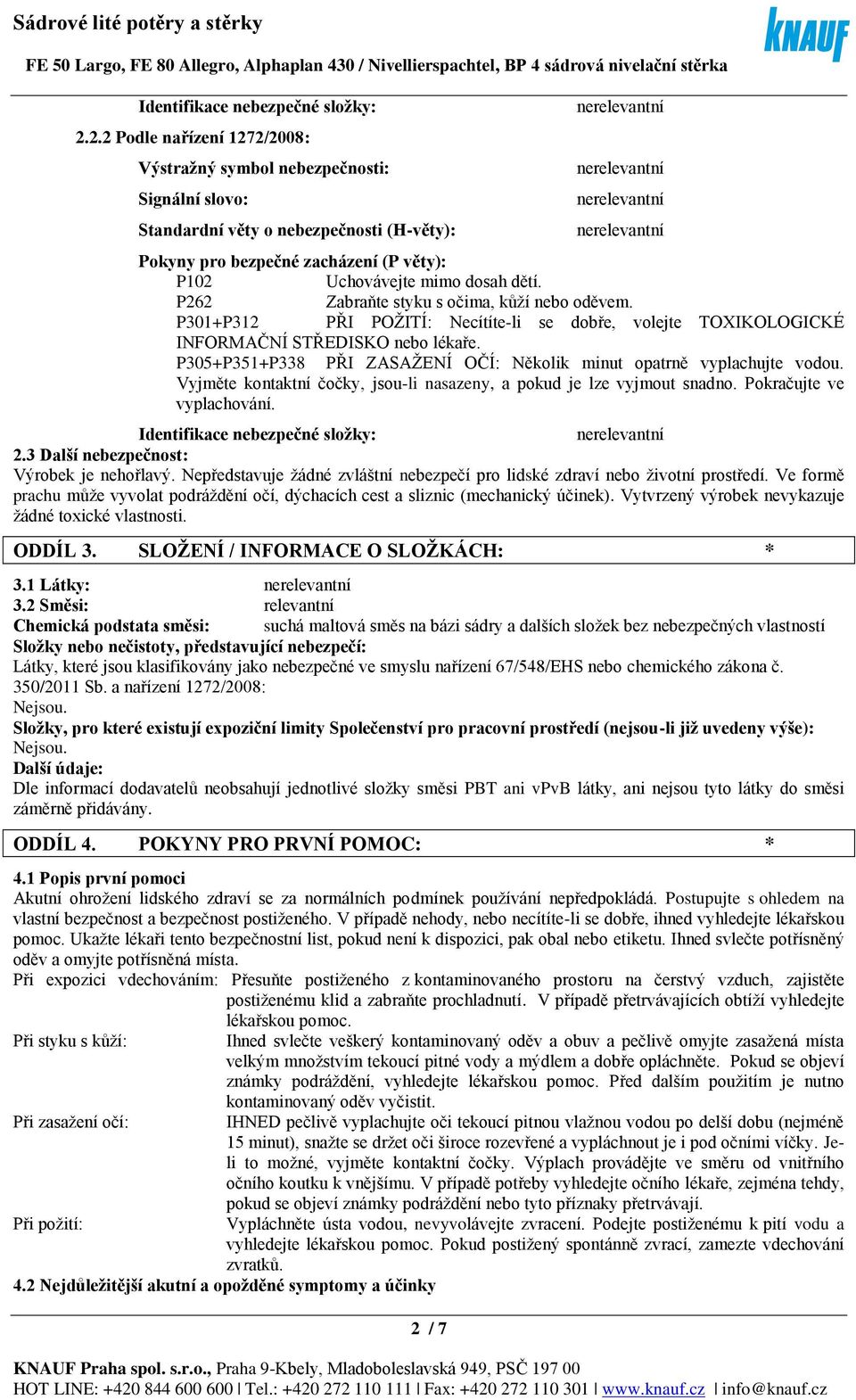 Sádrové lité potěry a stěrky

KNAUF

FE 50 Largo, FE 80 Allegro, Alphaplan 430 / Nivellierspachtel, BP 4 sádrová nivelační stěrka

Identifikace nebezpečné složky: nerelevantní

2.2.2 Podle nařízení 1272/2008:

Výstražný symbol nebezpečnosti: nerelevantní

Signální slovo: nerelevantní

Standardní věty o nebezpečnosti (H-věty): nerelevantní

Pokyny pro bezpečné zacházení (P věty):

P102 Uchovávejte mimo dosah dětí.

P262 Zabraňte styku s očima, kůží nebo oděvem.

P301+P312 PŘI POŽITÍ: Necítíte-li se dobře, volejte TOXIKOLOGICKÉ INFORMAČNÍ STŘEDISKO nebo lékaře.

P305+P351+P338 PŘI ZASAŽENÍ OČÍ: Několik minut opatrně vyplachujte vodou. Vyjměte kontaktní čočky, jsou-li nasazeny, a pokud je lze vyjmout snadno. Pokračujte ve vyplachování.

Identifikace nebezpečné složky: nerelevantní

2.3 Další nebezpečnost:

Výrobek je nehořlavý. Nepředstavuje žádné zvláštní nebezpečí pro lidské zdraví nebo životní prostředí. Ve formě prachu může vyvolat podráždění očí, dýchacích cest a sliznic (mechanický účinek). Vytvrzený výrobek nevykazuje žádné toxické vlastnosti.

ODDÍL 3. SLOŽENÍ / INFORMACE O SLOŽKÁCH: *

3.1 Látky: nerelevantní

3.2 Směsi: relevantní

Chemická podstata směsi: suchá maltová směs na bázi sádry a dalších složek bez nebezpečných vlastností

Složky nebo nečistoty, představující nebezpečí:

Látky, které jsou klasifikovány jako nebezpečné ve smyslu nařízení 67/548/EHS nebo chemického zákona č. 350/2011 Sb. a nařízení 1272/2008:

Nejsou.

Složky, pro které existují expoziční limity Společenství pro pracovní prostředí (nejsou-li již uvedeny výše):

Nejsou.

Další údaje:

Dle informací dodavatelů neobsahují jednotlivé složky směsi PBT ani vPvB látky, ani nejsou tyto látky do směsi záměrně přidávány.

ODDÍL 4. POKYNY PRO PRVNÍ POMOC: *

4.1 Popis první pomoci

Akutní ohrožení lidského zdraví se za normálních podmínek používání nepředpokládá. Postupujte s ohledem na vlastní bezpečnost a bezpečnost postiženého. V případě nehody, nebo necítíte-li se dobře, ihned vyhledejte lékařskou pomoc. Ukažte lékaři tento bezpečnostní list, pokud není k dispozici, pak obal nebo etiketu. Ihned svlečte potřísněný oděv a omyjte potřísněná místa.

Při expozici vdechováním: Přesuňte postiženého z kontaminovaného prostoru na čerstvý vzduch, zajistěte postiženému klid a zabraňte prochladnutí. V případě přetrvávajících obtíží vyhledejte lékařskou pomoc.

Při styku s kůží: Ihned svlečte veškerý kontaminovaný oděv a obuv a pečlivě omyjte zasažená místa velkým množstvím tekoucí pitné vody a mýdlem a dobře opláchněte. Pokud se objeví známky podráždění, vyhledejte lékařskou pomoc. Před dalším použitím je nutno kontaminovaný oděv vyčistit.

Při zasažení očí: IHNED pečlivě vyplachujte oči tekoucí pitnou vlažnou vodou po delší dobu (nejméně 15 minut), snažte se držet oči široce rozevřené a vypláchnout je i pod očními víčky. Je-li to možné, vyjměte kontaktní čočky. Výplach provádějte ve směru od vnitřního očního koutku k vnějšímu. V případě potřeby vyhledejte očního lékaře, zejména tehdy, pokud se objeví známky podráždění nebo tyto příznaky přetrvávají.

Při požití: Vypláchněte ústa vodou, nevyvolávejte zvracení. Podejte postiženému k pití vodu a vyhledejte lékařskou pomoc. Pokud postižený spontánně zvrací, zamezte vdechování zvratků.

4.2 Nejdůležitější akutní a opožděné symptomy a účinky

2 / 7

KNAUF Praha spol. s.r.o., Praha 9-Kbely, Mladoboleslavská 949, PSČ 197 00
HOT LINE: +420 844 600 600 | Tel.: +420 272 110 111 | Fax: +420 272 110 301 | www.knauf.cz | info@knauf.cz